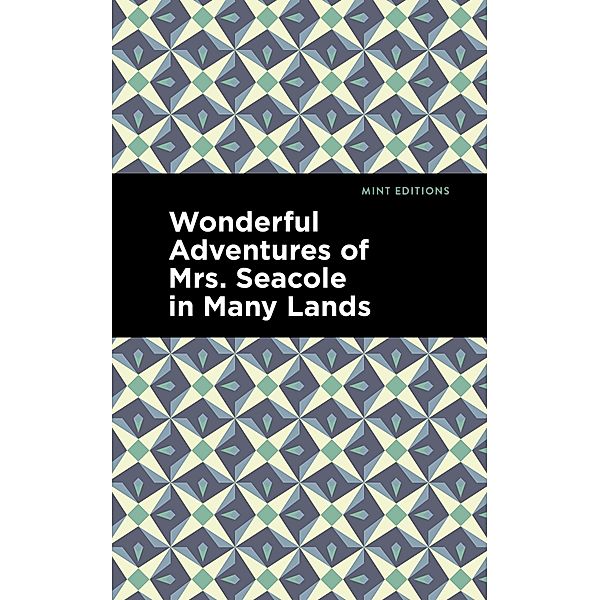 MINT EDITIONS

Wonderful Adventures of Mrs. Seacole in Many Lands